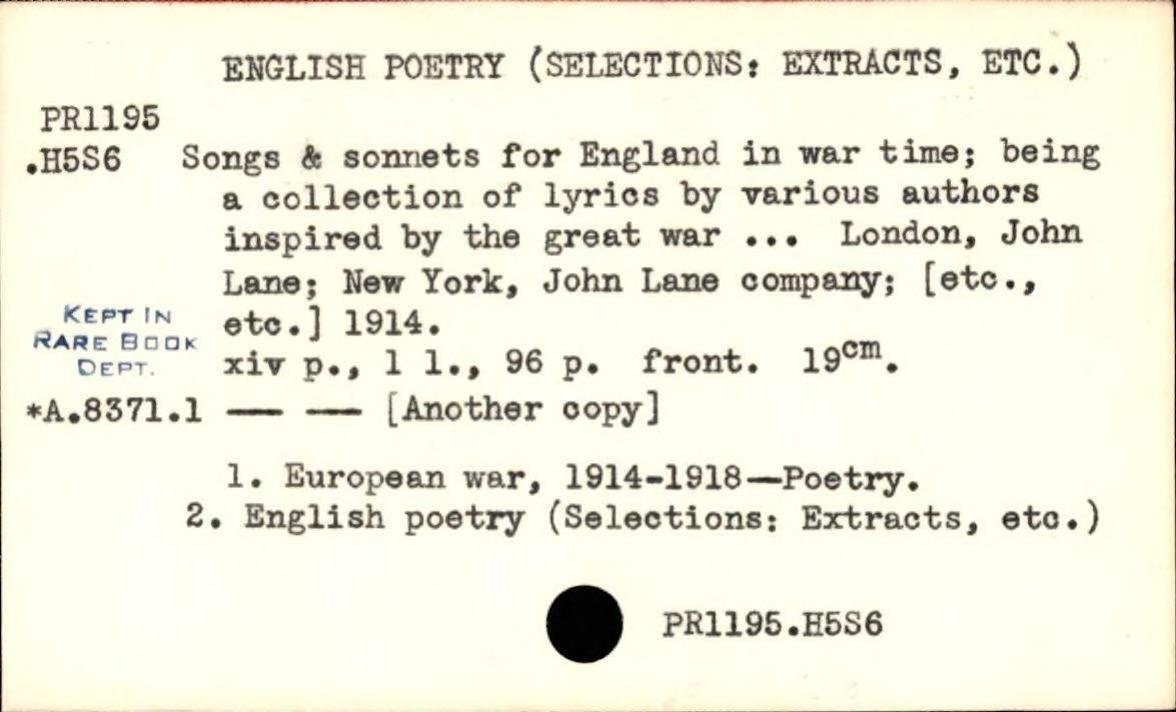 ENGLISH POETRY (SELECTIONS: EXTRACTS, ETC.)

PR1195
.H5S6

Songs & sonnets for England in war time; being a collection of lyrics by various authors inspired by the great war ... London, John Lane; New York, John Lane company; [etc., etc.] 1914.

KEPT IN
RARE BOOK
DEPT.

xiv p., 1 l., 96 p. front. $19^{cm}$.

*A.8371.1 —— —— [Another copy]

1. European war, 1914-1918—Poetry.
2. English poetry (Selections: Extracts, etc.)

PR1195.H5S6